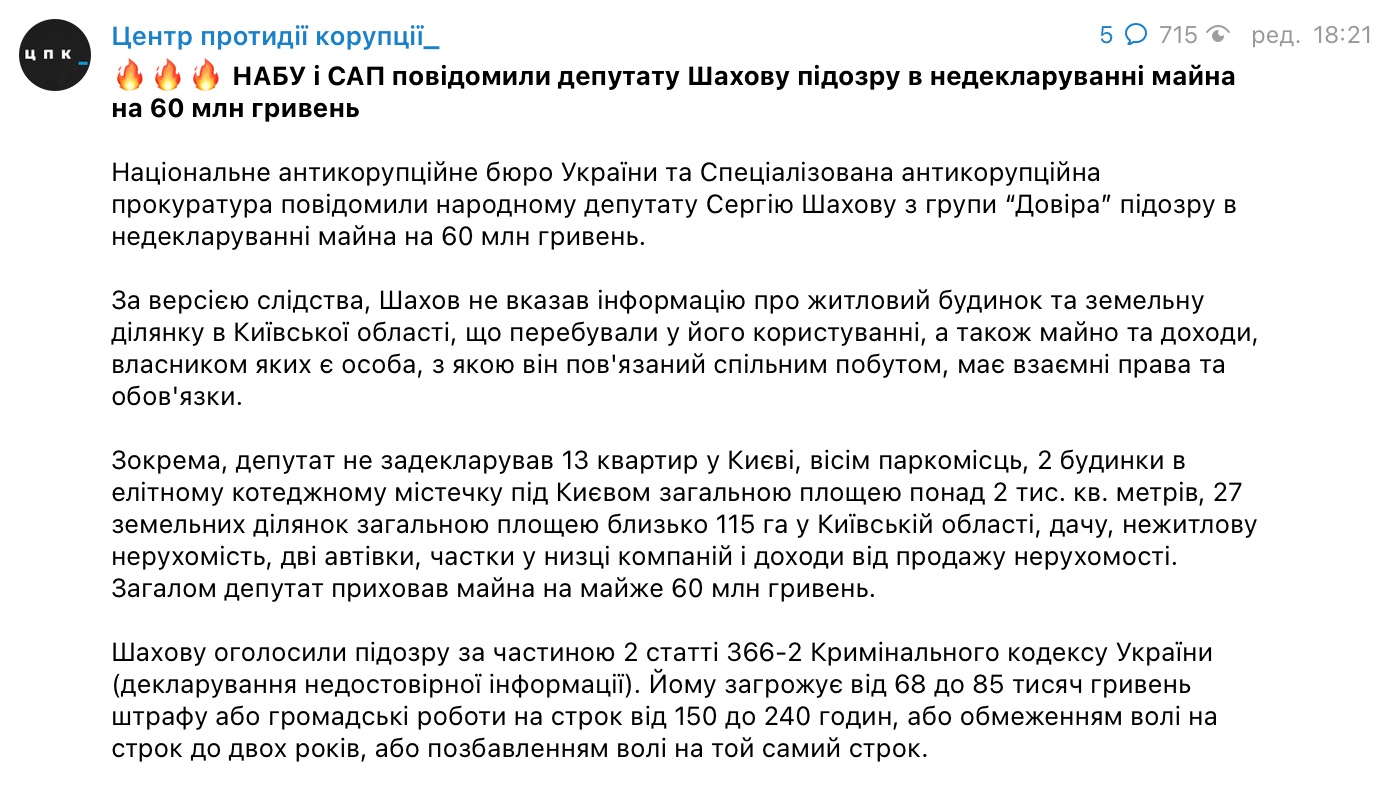 ЦПК_

Центр протидії корупції_

5 715 ред. 18:21

🔥🔥🔥 НАБУ і САП повідомили депутату Шахову підозру в недекларуванні майна на 60 млн гривень

Національне антикорупційне бюро України та Спеціалізована антикорупційна прокуратура повідомили народному депутату Сергію Шахову з групи “Довіра” підозру в недекларуванні майна на 60 млн гривень.

За версією слідства, Шахов не вказав інформацію про житловий будинок та земельну ділянку в Київської області, що перебували у його користуванні, а також майно та доходи, власником яких є особа, з якою він пов'язаний спільним побутом, має взаємні права та обов'язки.

Зокрема, депутат не задекларував 13 квартир у Києві, вісім паркомісць, 2 будинки в елітному котеджному містечку під Києвом загальною площею понад 2 тис. кв. метрів, 27 земельних ділянок загальною площею близько 115 га у Київській області, дачу, нежитлову нерухомість, дві автівки, частки у низці компаній і доходи від продажу нерухомості. Загалом депутат приховав майна на майже 60 млн гривень.

Шахову оголосили підозру за частиною 2 статті 366-2 Кримінального кодексу України (декларування недостовірної інформації). Йому загрожує від 68 до 85 тисяч гривень штрафу або громадські роботи на строк від 150 до 240 годин, або обмеженням волі на строк до двох років, або позбавленням волі на той самий строк.